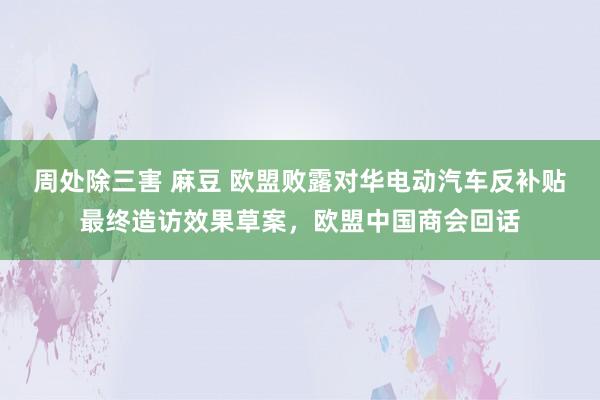 周处除三害 麻豆 欧盟败露对华电动汽车反补贴最终造访效果草案，欧盟中国商会回话